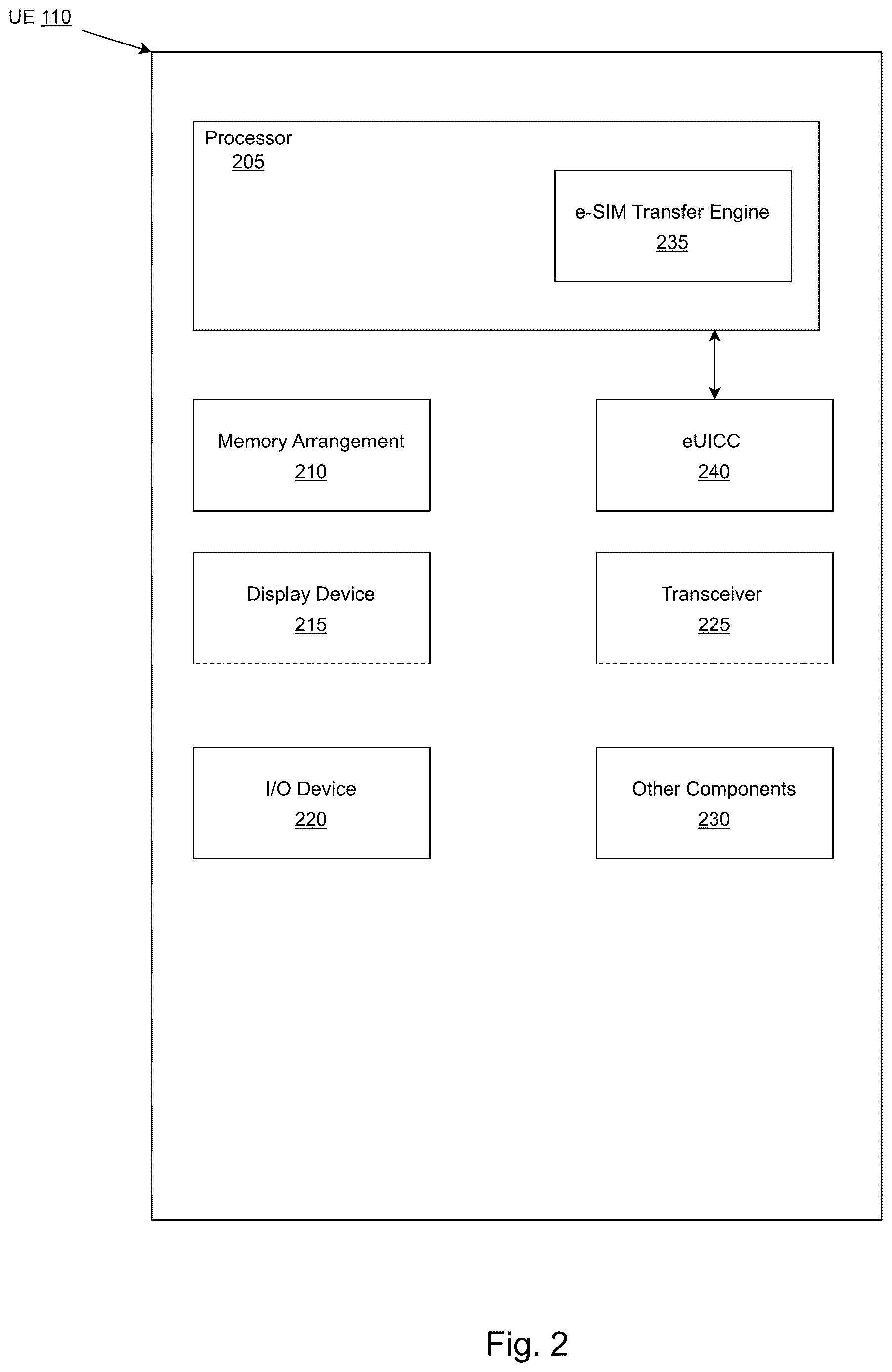 UE 110

Processor
205

e-SIM Transfer Engine
235

Memory Arrangement
210

eUICC
240

Display Device
215

Transceiver
225

I/O Device
220

Other Components
230

Fig. 2